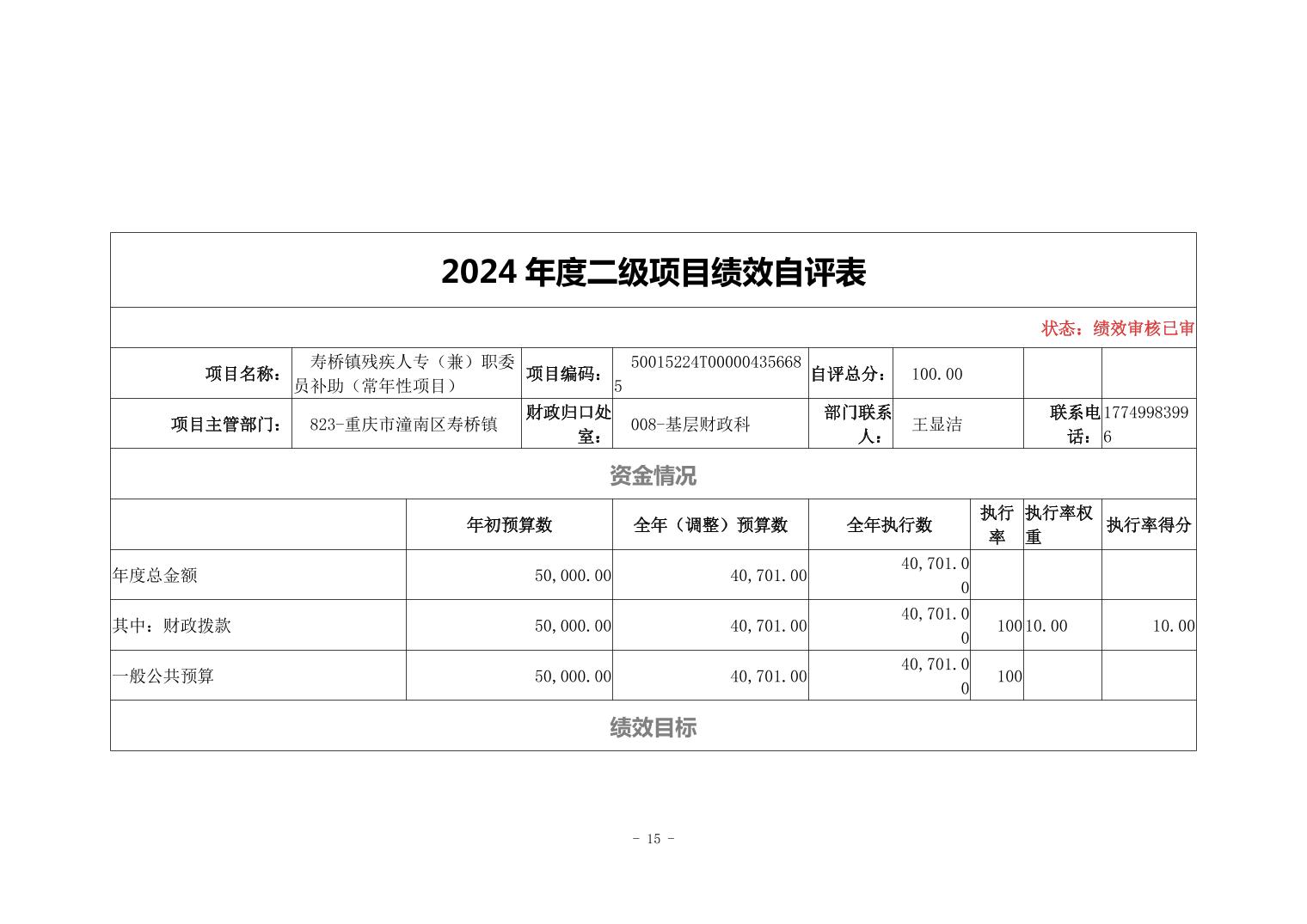 2024年度二级项目绩效自评表

状态：绩效审核已审

项目名称： 寿桥镇残疾人专（兼）职委员补助（常年性项目） 项目编码： 50015224T000004356685 自评总分： 100.00

项目主管部门： 823-重庆市潼南区寿桥镇 财政归口处室： 008-基层财政科 部门联系人： 王显洁 联系电话： 17749983996

资金情况

|  | 年初预算数 | 全年（调整）预算数 | 全年执行数 | 执行率 | 执行率权重 | 执行率得分 |
|---|---|---|---|---|---|---|
| 年度总金额 | 50,000.00 | 40,701.00 | 40,701.00 |  |  |  |
| 其中：财政拨款 | 50,000.00 | 40,701.00 | 40,701.00 | 100 | 10.00 | 10.00 |
| 一般公共预算 | 50,000.00 | 40,701.00 | 40,701.00 | 100 |  |  |

绩效目标

- 15 -